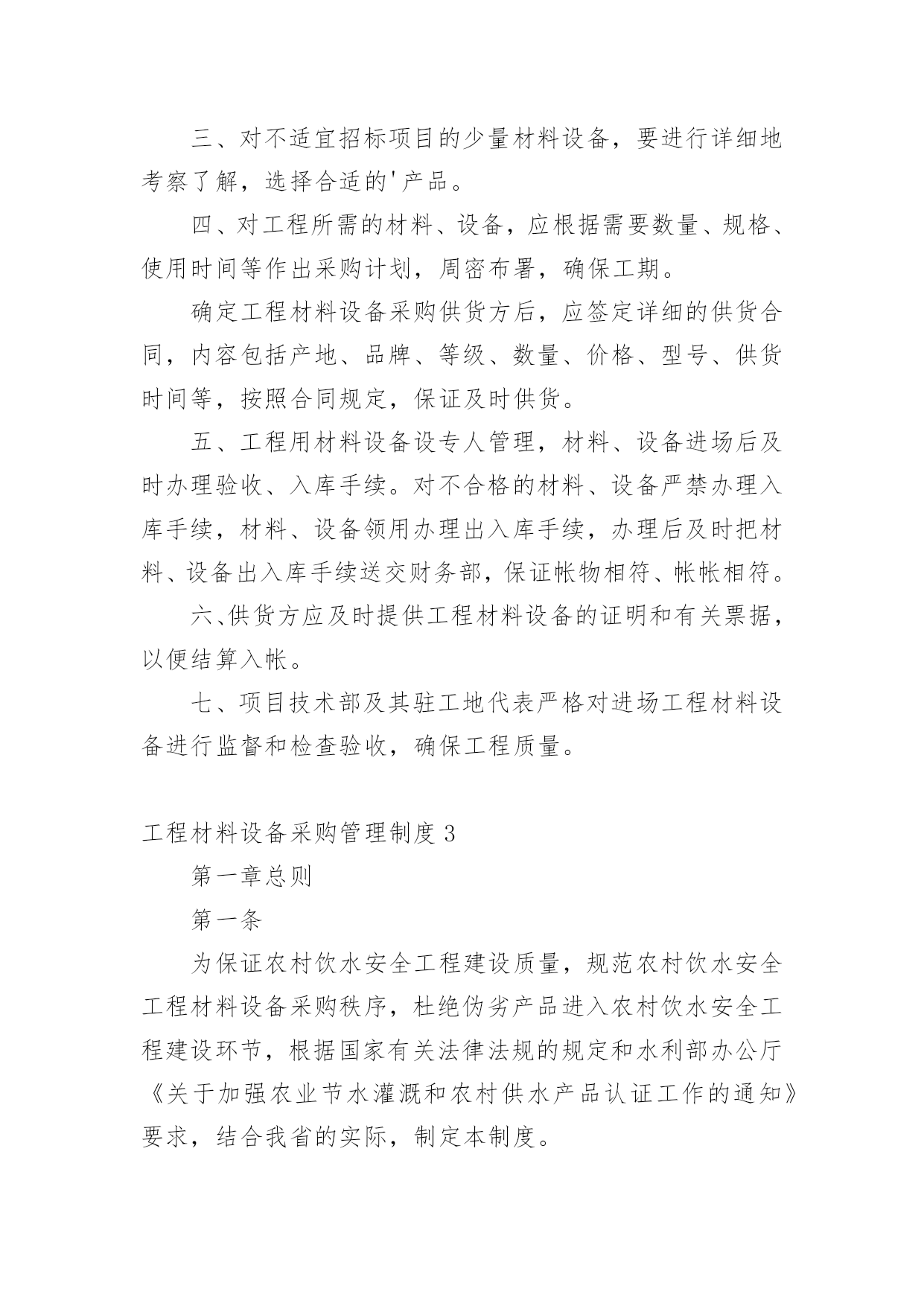 三、对不适宜招标项目的少量材料设备，要进行详细地考察了解，选择合适的'产品。

四、对工程所需的材料、设备，应根据需要数量、规格、使用时间等作出采购计划，周密布署，确保工期。

确定工程材料设备采购供货方后，应签定详细的供货合同，内容包括产地、品牌、等级、数量、价格、型号、供货时间等，按照合同规定，保证及时供货。

五、工程用材料设备设专人管理，材料、设备进场后及时办理验收、入库手续。对不合格的材料、设备严禁办理入库手续，材料、设备领用办理出入库手续，办理后及时把材料、设备出入库手续送交财务部，保证帐物相符、帐帐相符。

六、供货方应及时提供工程材料设备的证明和有关票据，以便结算入帐。

七、项目技术部及其驻工地代表严格对进场工程材料设备进行监督和检查验收，确保工程质量。

工程材料设备采购管理制度 3

第一章总则

第一条

为保证农村饮水安全工程建设质量，规范农村饮水安全工程材料设备采购秩序，杜绝伪劣产品进入农村饮水安全工程建设环节，根据国家有关法律法规的规定和水利部办公厅《关于加强农业节水灌溉和农村供水产品认证工作的通知》要求，结合我省的实际，制定本制度。